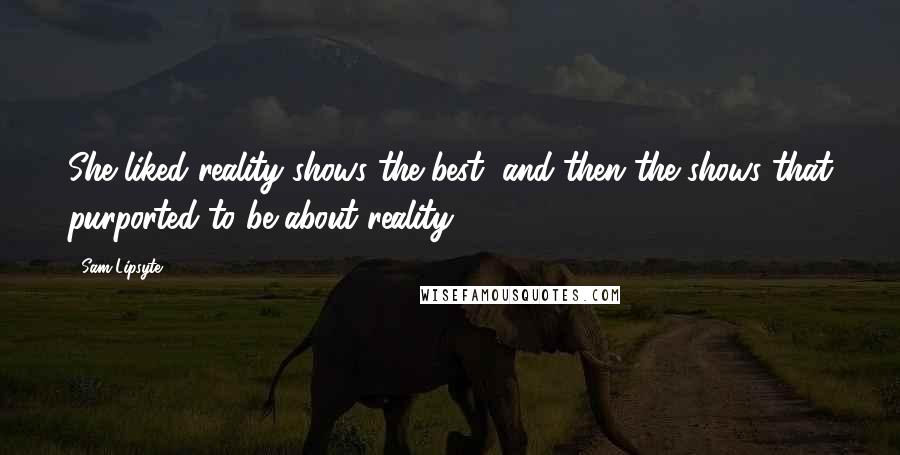 She liked reality shows the best, and then the shows that purported to be about reality.

Sam Lipsyte

WISEFAMOUSQUOTES.COM